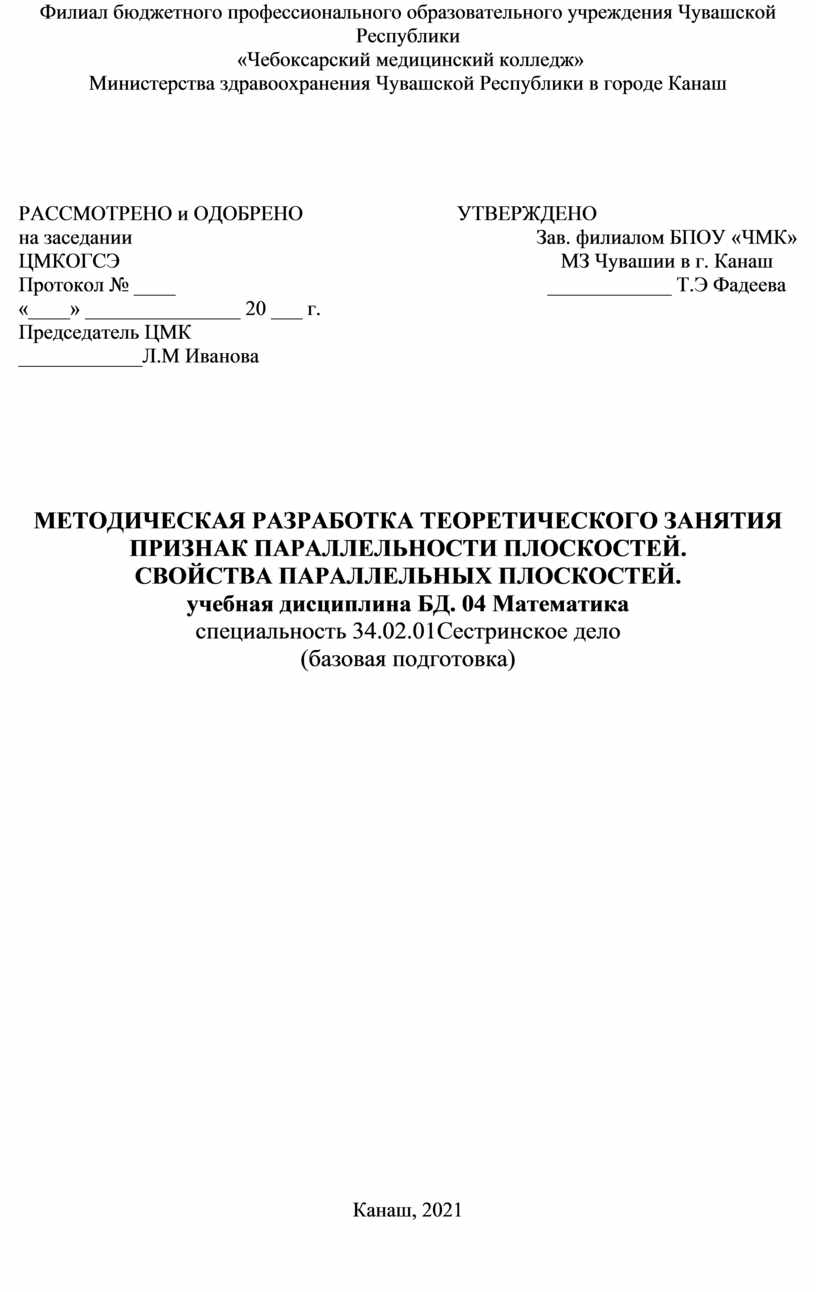 Филиал бюджетного профессионального образовательного учреждения Чувашской Республики
«Чебоксарский медицинский колледж»
Министерства здравоохранения Чувашской Республики в городе Канаш

РАССМОТРЕНО и ОДОБРЕНО
на заседании
ЦМКОГСЭ
Протокол № ____
«____» _______________ 20 ___ г.
Председатель ЦМК
____________Л.М Иванова

УТВЕРЖДЕНО
Зав. филиалом БПОУ «ЧМК»
МЗ Чувашии в г. Канаш
____________ Т.Э Фадеева

МЕТОДИЧЕСКАЯ РАЗРАБОТКА ТЕОРЕТИЧЕСКОГО ЗАНЯТИЯ
ПРИЗНАК ПАРАЛЛЕЛЬНОСТИ ПЛОСКОСТЕЙ.
СВОЙСТВА ПАРАЛЛЕЛЬНЫХ ПЛОСКОСТЕЙ.
учебная дисциплина БД. 04 Математика
специальность 34.02.01Сестринское дело
(базовая подготовка)

Канаш, 2021